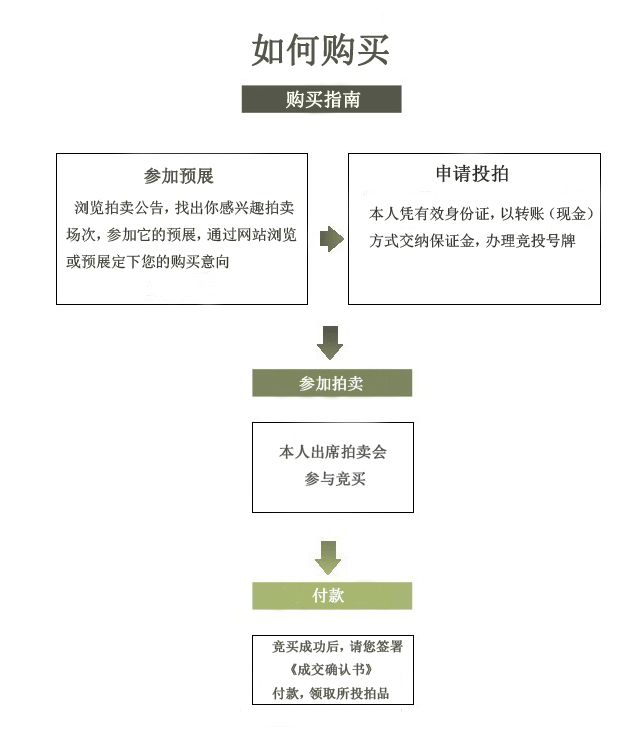 如何购买

购买指南

参加预展

浏览拍卖公告，找出你感兴趣拍卖场次，参加它的预展，通过网站浏览或预展定下您的购买意向

申请投拍

本人凭有效身份证，以转账（现金）方式交纳保证金，办理竞投号牌

参加拍卖

本人出席拍卖会
参与竞买

付款

竞买成功后，请您签署
《成交确认书》
付款，领取所投拍品